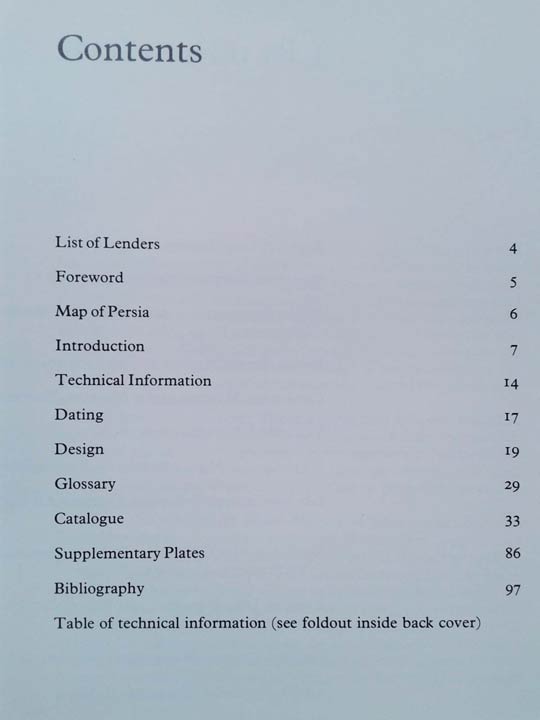 Contents

List of Lenders 4
Foreword 5
Map of Persia 6
Introduction 7
Technical Information 14
Dating 17
Design 19
Glossary 29
Catalogue 33
Supplementary Plates 86
Bibliography 97
Table of technical information (see foldout inside back cover)